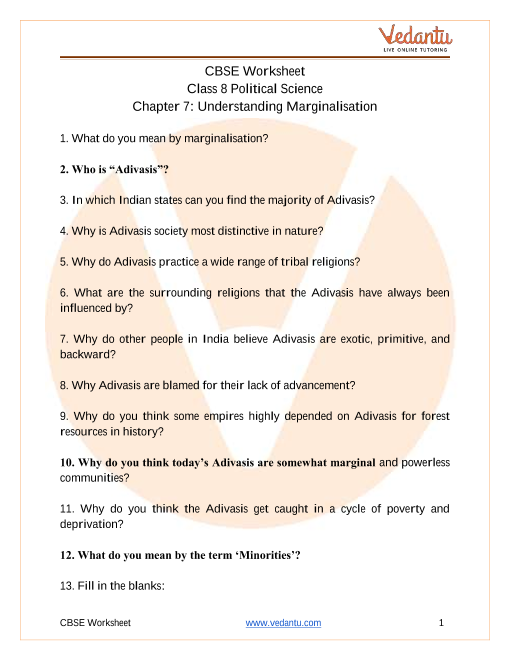 Vedantu
LIVE ONLINE TUTORING

CBSE Worksheet
Class 8 Political Science
Chapter 7: Understanding Marginalisation

1. What do you mean by marginalisation?

2. Who is “Adivasis”?

3. In which Indian states can you find the majority of Adivasis?

4. Why is Adivasis society most distinctive in nature?

5. Why do Adivasis practice a wide range of tribal religions?

6. What are the surrounding religions that the Adivasis have always been influenced by?

7. Why do other people in India believe Adivasis are exotic, primitive, and backward?

8. Why Adivasis are blamed for their lack of advancement?

9. Why do you think some empires highly depended on Adivasis for forest resources in history?

10. Why do you think today’s Adivasis are somewhat marginal and powerless communities?

11. Why do you think the Adivasis get caught in a cycle of poverty and deprivation?

12. What do you mean by the term ‘Minorities’?

13. Fill in the blanks:

CBSE Worksheet www.vedantu.com 1